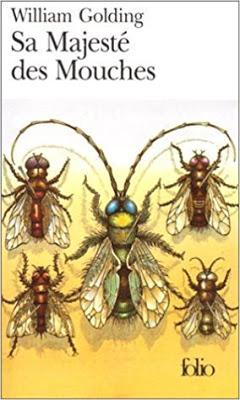 William Golding
Sa Majesté des Mouches

folio